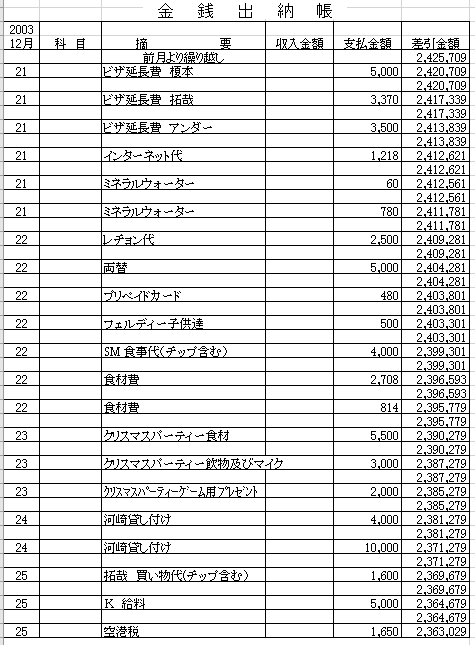 金 銭 出 納 帳

| 2003 12月 | 科 目 | 摘 要 | 収入金額 | 支払金額 | 差引金額 |
|---|---|---|---|---|---|
| | | 前月より繰り越し | | | 2,425,709 |
| 21 | | ビザ延長費 榎本 | | 5,000 | 2,420,709 |
| | | | | | 2,420,709 |
| 21 | | ビザ延長費 拓哉 | | 3,370 | 2,417,339 |
| | | | | | 2,417,339 |
| 21 | | ビザ延長費 アンダー | | 3,500 | 2,413,839 |
| | | | | | 2,413,839 |
| 21 | | インターネット代 | | 1,218 | 2,412,621 |
| | | | | | 2,412,621 |
| 21 | | ミネラルウォーター | | 60 | 2,412,561 |
| | | | | | 2,412,561 |
| 21 | | ミネラルウォーター | | 780 | 2,411,781 |
| | | | | | 2,411,781 |
| 22 | | レチョン代 | | 2,500 | 2,409,281 |
| | | | | | 2,409,281 |
| 22 | | 両替 | | 5,000 | 2,404,281 |
| | | | | | 2,404,281 |
| 22 | | プリペイドカード | | 480 | 2,403,801 |
| | | | | | 2,403,801 |
| 22 | | フェルディー子供達 | | 500 | 2,403,301 |
| | | | | | 2,403,301 |
| 22 | | SM 食事代(チップ含む) | | 4,000 | 2,399,301 |
| | | | | | 2,399,301 |
| 22 | | 食材費 | | 2,708 | 2,396,593 |
| | | | | | 2,396,593 |
| 22 | | 食材費 | | 814 | 2,395,779 |
| | | | | | 2,395,779 |
| 23 | | クリスマスパーティー食材 | | 5,500 | 2,390,279 |
| | | | | | 2,390,279 |
| 23 | | クリスマスパーティー飲物及びマイク | | 3,000 | 2,387,279 |
| | | | | | 2,387,279 |
| 23 | | クリスマスパーティーゲーム用プレゼント | | 2,000 | 2,385,279 |
| | | | | | 2,385,279 |
| 24 | | 河崎貸し付け | | 4,000 | 2,381,279 |
| | | | | | 2,381,279 |
| 24 | | 河崎貸し付け | | 10,000 | 2,371,279 |
| | | | | | 2,371,279 |
| 25 | | 拓哉 買い物代(チップ含む) | | 1,600 | 2,369,679 |
| | | | | | 2,369,679 |
| 25 | | K 給料 | | 5,000 | 2,364,679 |
| | | | | | 2,364,679 |
| 25 | | 空港税 | | 1,650 | 2,363,029 |